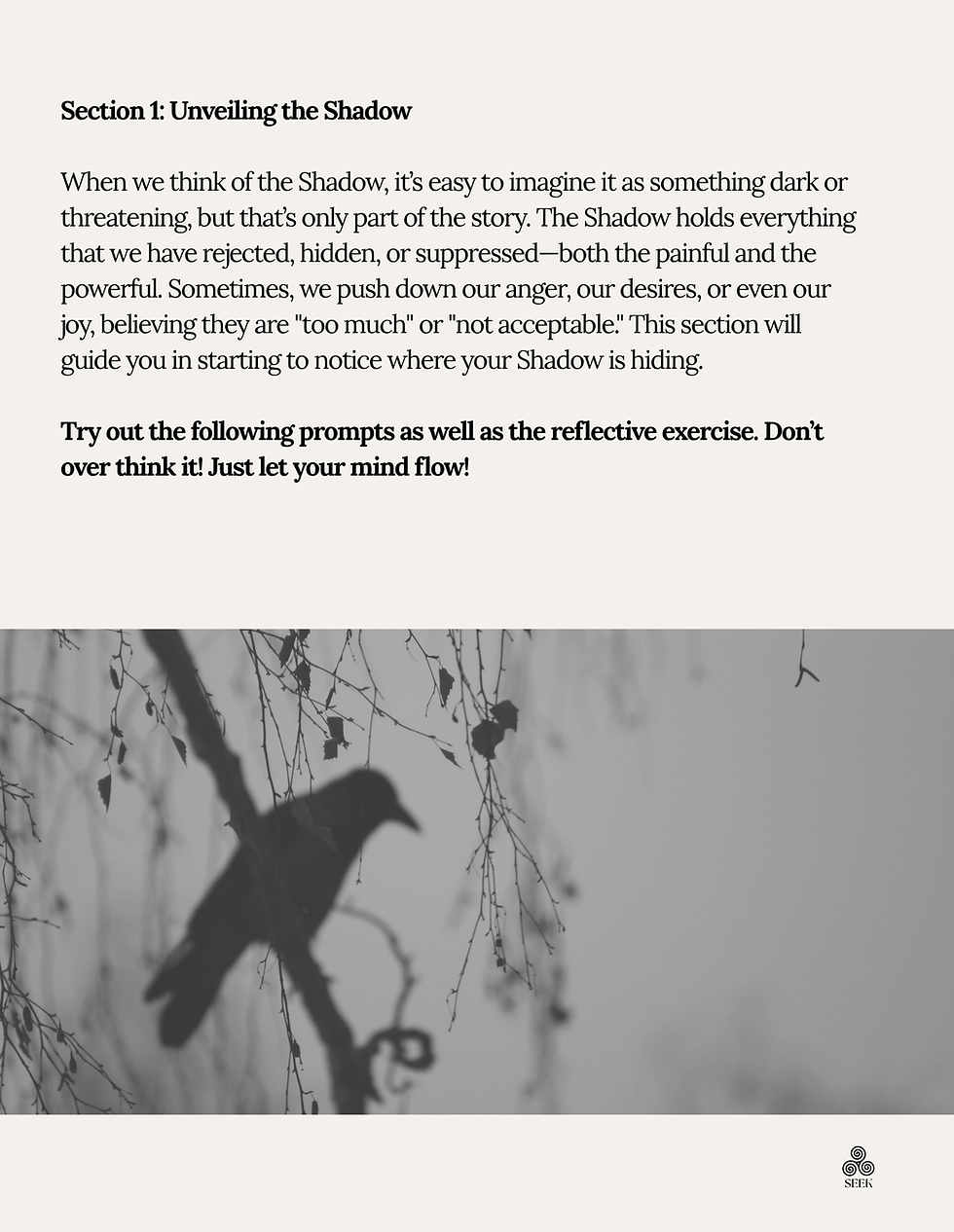 Section 1: Unveiling the Shadow

When we think of the Shadow, it's easy to imagine it as something dark or threatening, but that's only part of the story. The Shadow holds everything that we have rejected, hidden, or suppressed—both the painful and the powerful. Sometimes, we push down our anger, our desires, or even our joy, believing they are "too much" or "not acceptable." This section will guide you in starting to notice where your Shadow is hiding.

Try out the following prompts as well as the reflective exercise. Don't over think it! Just let your mind flow!

SEEK